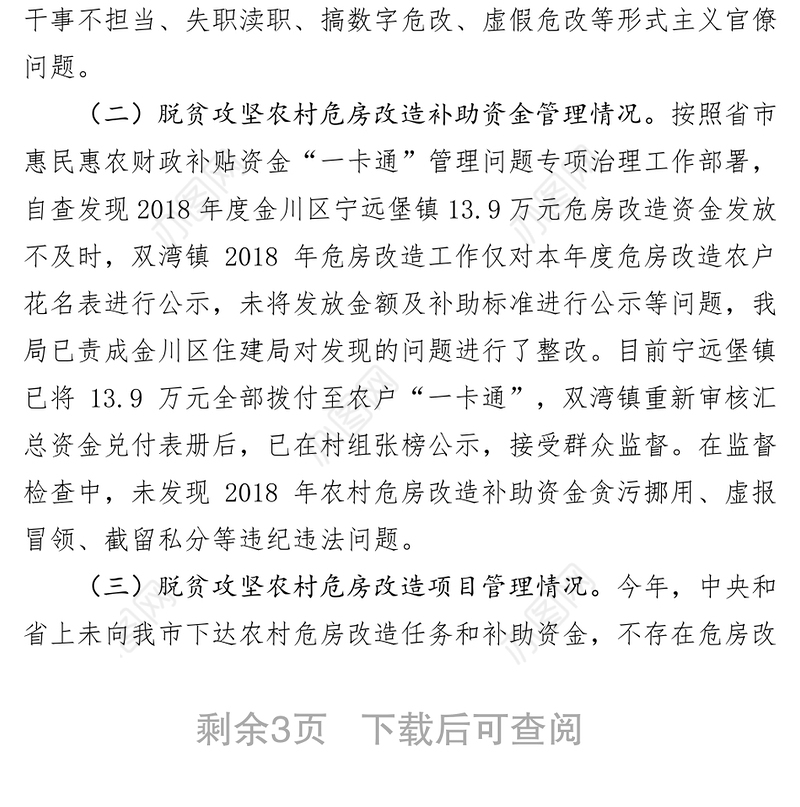 干事不担当、失职渎职、搞数字危改、虚假危改等形式主义官僚问题。

（二）脱贫攻坚农村危房改造补助资金管理情况。按照省市惠民惠农财政补贴资金“一卡通”管理问题专项治理工作部署，自查发现 2018 年度金川区宁远堡镇 13.9 万元危房改造资金发放不及时，双湾镇 2018 年危房改造工作仅对本年度危房改造农户花名表进行公示，未将发放金额及补助标准进行公示等问题，我局已责成金川区住建局对发现的问题进行了整改。目前宁远堡镇已将 13.9 万元全部拨付至农户“一卡通”，双湾镇重新审核汇总资金兑付表册后，已在村组张榜公示，接受群众监督。在监督检查中，未发现 2018 年农村危房改造补助资金贪污挪用、虚报冒领、截留私分等违纪违法问题。

（三）脱贫攻坚农村危房改造项目管理情况。今年，中央和省上未向我市下达农村危房改造任务和补助资金，不存在危房改

剩余3页　下载后可查阅